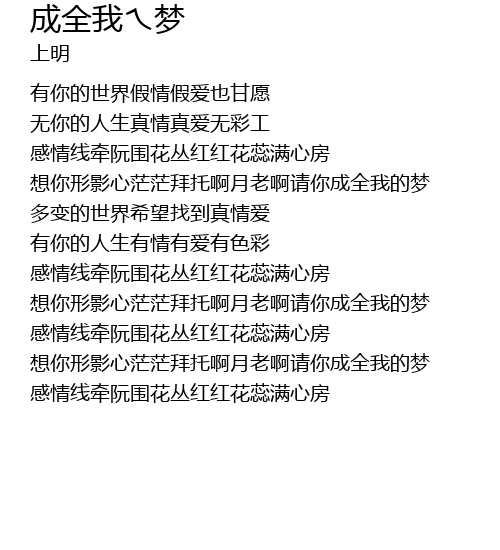 成全我ㄟ梦
上明

有你的世界假情假爱也甘愿
无你的人生真情真爱无彩工
感情线牵阮围花丛红红花蕊满心房
想你形影心茫茫拜托啊月老啊请你成全我的梦
多变的世界希望找到真情爱
有你的人生有情有爱有色彩
感情线牵阮围花丛红红花蕊满心房
想你形影心茫茫拜托啊月老啊请你成全我的梦
感情线牵阮围花丛红红花蕊满心房
想你形影心茫茫拜托啊月老啊请你成全我的梦
感情线牵阮围花丛红红花蕊满心房